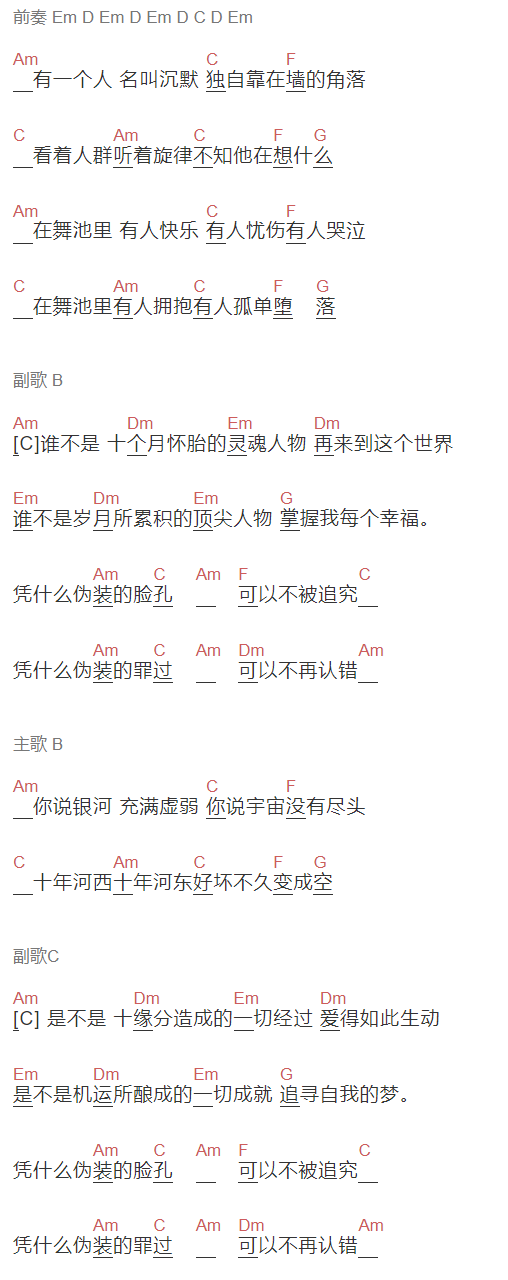 前奏 Em D Em D Em D C D Em

Am C F
__有一个人 名叫沉默 独自靠在墙的角落

C Am C F G
__看着人群听着旋律不知他在想什么

Am C F
__在舞池里 有人快乐 有人忧伤有人哭泣

C Am C F G
__在舞池里有人拥抱有人孤单堕 落

副歌 B

Am Dm Em Dm
[C]谁不是 十个月怀胎的灵魂人物 再来到这个世界

Em Dm Em G
谁不是岁月所累积的顶尖人物 掌握我每个幸福。

Am C Am F C
凭什么伪装的脸孔 __ 可以不被追究__

Am C Am Dm Am
凭什么伪装的罪过 __ 可以不再认错__

主歌 B

Am C F
__你说银河 充满虚弱 你说宇宙没有尽头

C Am C F G
__十年河西十年河东好坏不久变成空

副歌C

Am Dm Em Dm
[C] 是不是 十缘分造成的一切经过 爱得如此生动

Em Dm Em G
是不是机运所酿成的一切成就 追寻自我的梦。

Am C Am F C
凭什么伪装的脸孔 __ 可以不被追究__

Am C Am Dm Am
凭什么伪装的罪过 __ 可以不再认错__